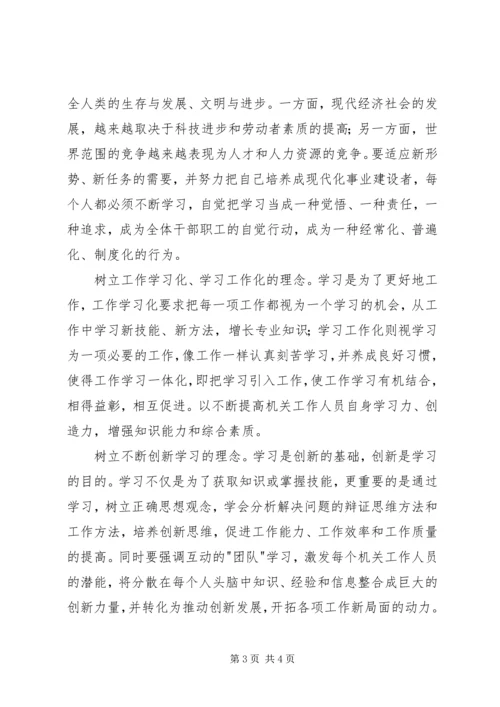 全人类的生存与发展、文明与进步。一方面，现代经济社会的发展，越来越取决于科技进步和劳动者素质的提高；另一方面，世界范围的竞争越来越表现为人才和人力资源的竞争。要适应新形势、新任务的需要，并努力把自己培养成现代化事业建设者，每个人都必须不断学习，自觉把学习当成一种觉悟、一种责任，一种追求，成为全体干部职工的自觉行动，成为一种经常化、普遍化、制度化的行为。

树立工作学习化、学习工作化的理念。学习是为了更好地工作，工作学习化要求把每一项工作都视为一个学习的机会，从工作中学习新技能、新方法，增长专业知识；学习工作化则视学习为一项必要的工作，像工作一样认真刻苦学习，并养成良好习惯，使得工作学习一体化，即把学习引入工作，使工作学习有机结合，相得益彰，相互促进。以不断提高机关工作人员自身学习力、创造力，增强知识能力和综合素质。

树立不断创新学习的理念。学习是创新的基础，创新是学习的目的。学习不仅是为了获取知识或掌握技能，更重要的是通过学习，树立正确思想观念，学会分析解决问题的辩证思维方法和工作方法，培养创新思维，促进工作能力、工作效率和工作质量的提高。同时要强调互动的"团队"学习，激发每个机关工作人员的潜能，将分散在每个人头脑中知识、经验和信息整合成巨大的创新力量，并转化为推动创新发展，开拓各项工作新局面的动力。

第 3 页 共 4 页